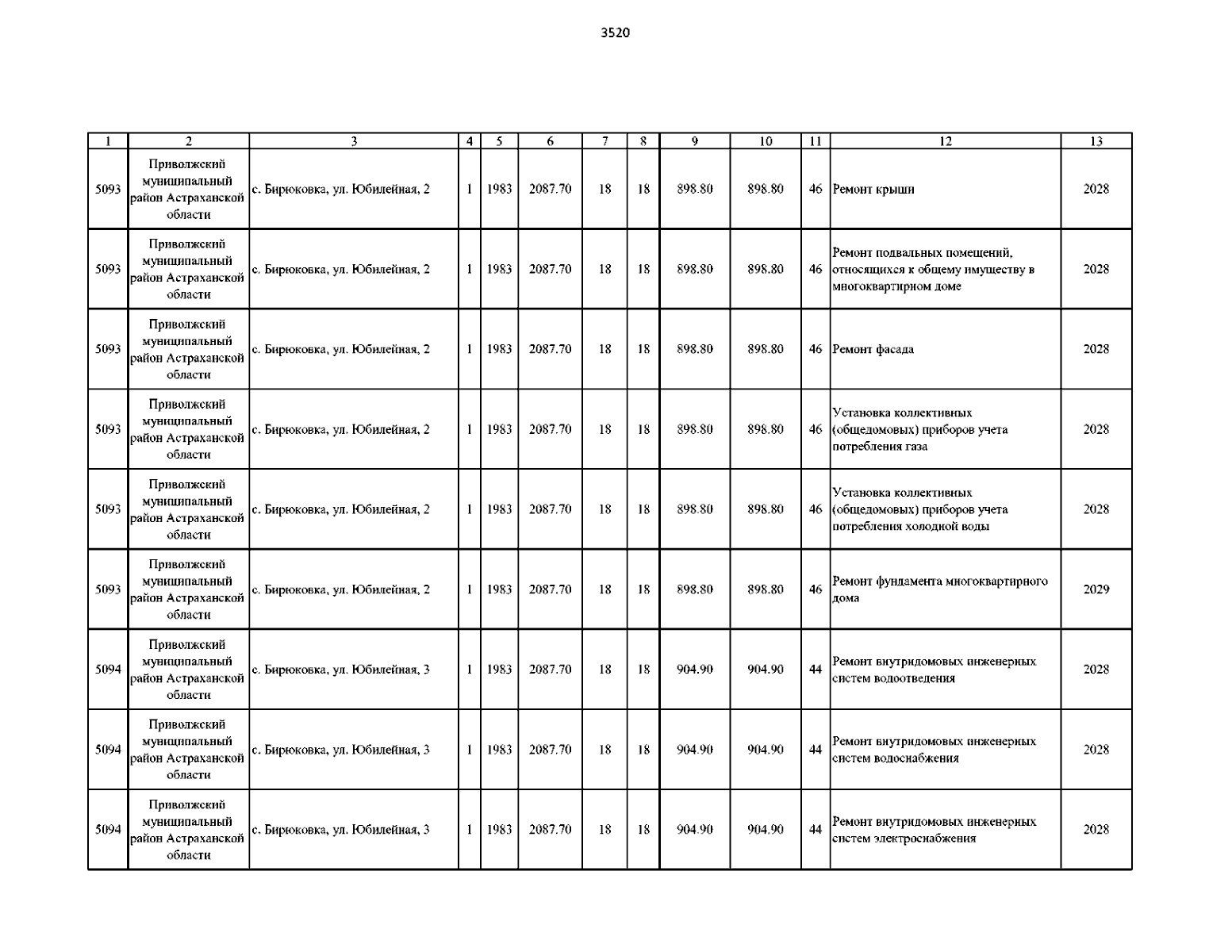 3520

| 1 | 2 | 3 | 4 | 5 | 6 | 7 | 8 | 9 | 10 | 11 | 12 | 13 |
|---|---|---|---|---|---|---|---|---|---|---|---|---|
| 5093 | Приволжский муниципальный район Астраханской области | с. Бирюковка, ул. Юбилейная, 2 | 1 | 1983 | 2087.70 | 18 | 18 | 898.80 | 898.80 | 46 | Ремонт крыши | 2028 |
| 5093 | Приволжский муниципальный район Астраханской области | с. Бирюковка, ул. Юбилейная, 2 | 1 | 1983 | 2087.70 | 18 | 18 | 898.80 | 898.80 | 46 | Ремонт подвальных помещений, относящихся к общему имуществу в многоквартирном доме | 2028 |
| 5093 | Приволжский муниципальный район Астраханской области | с. Бирюковка, ул. Юбилейная, 2 | 1 | 1983 | 2087.70 | 18 | 18 | 898.80 | 898.80 | 46 | Ремонт фасада | 2028 |
| 5093 | Приволжский муниципальный район Астраханской области | с. Бирюковка, ул. Юбилейная, 2 | 1 | 1983 | 2087.70 | 18 | 18 | 898.80 | 898.80 | 46 | Установка коллективных (общедомовых) приборов учета потребления газа | 2028 |
| 5093 | Приволжский муниципальный район Астраханской области | с. Бирюковка, ул. Юбилейная, 2 | 1 | 1983 | 2087.70 | 18 | 18 | 898.80 | 898.80 | 46 | Установка коллективных (общедомовых) приборов учета потребления холодной воды | 2028 |
| 5093 | Приволжский муниципальный район Астраханской области | с. Бирюковка, ул. Юбилейная, 2 | 1 | 1983 | 2087.70 | 18 | 18 | 898.80 | 898.80 | 46 | Ремонт фундамента многоквартирного дома | 2029 |
| 5094 | Приволжский муниципальный район Астраханской области | с. Бирюковка, ул. Юбилейная, 3 | 1 | 1983 | 2087.70 | 18 | 18 | 904.90 | 904.90 | 44 | Ремонт внутридомовых инженерных систем водоотведения | 2028 |
| 5094 | Приволжский муниципальный район Астраханской области | с. Бирюковка, ул. Юбилейная, 3 | 1 | 1983 | 2087.70 | 18 | 18 | 904.90 | 904.90 | 44 | Ремонт внутридомовых инженерных систем водоснабжения | 2028 |
| 5094 | Приволжский муниципальный район Астраханской области | с. Бирюковка, ул. Юбилейная, 3 | 1 | 1983 | 2087.70 | 18 | 18 | 904.90 | 904.90 | 44 | Ремонт внутридомовых инженерных систем электроснабжения | 2028 |